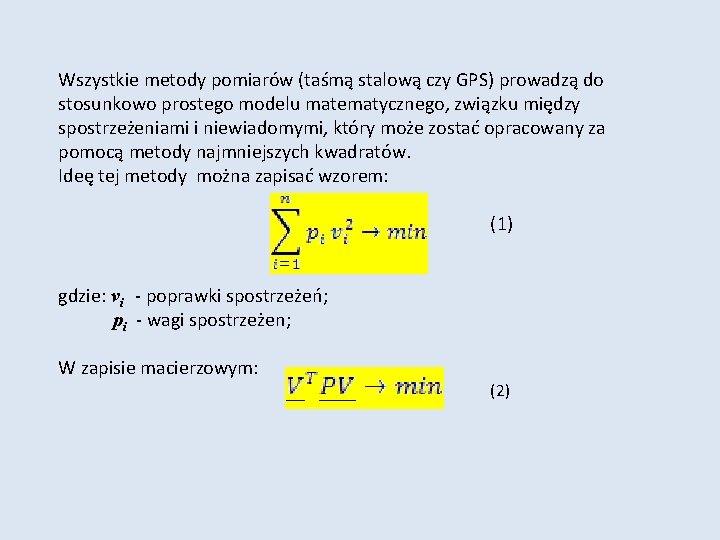 Wszystkie metody pomiarów (taśmą stalową czy GPS) prowadzą do stosunkowo prostego modelu matematycznego, związku między spostrzeżeniami i niewiadomymi, który może zostać opracowany za pomocą metody najmniejszych kwadratów.
Ideę tej metody można zapisać wzorem:

$\sum_{i=1}^{n} p_i v_i^2 \rightarrow min$ (1)

gdzie: $v_i$ - poprawki spostrzeżeń;
$p_i$ - wagi spostrzeżen;

W zapisie macierzowym: $\underline{V}^T \underline{PV} \rightarrow min$ (2)